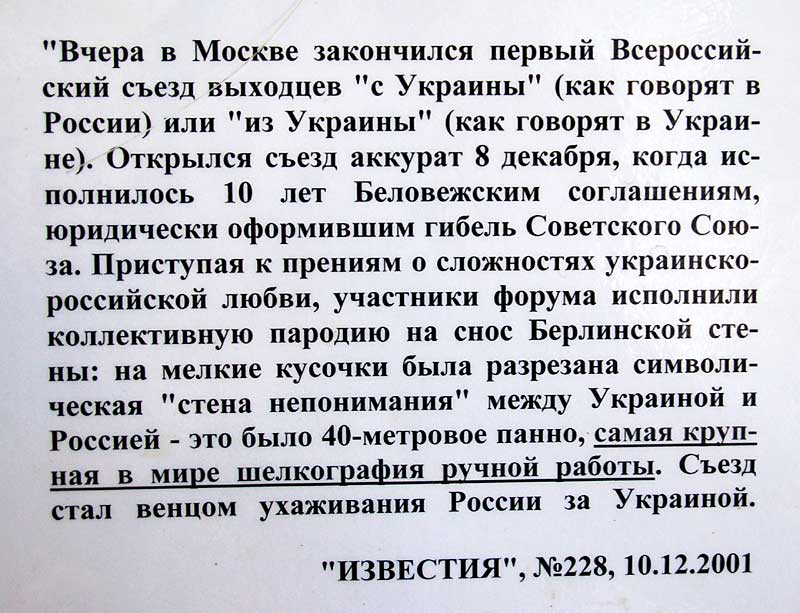 "Вчера в Москве закончился первый Всероссийский съезд выходцев "с Украины" (как говорят в России) или "из Украины" (как говорят в Украине). Открылся съезд аккурат 8 декабря, когда исполнилось 10 лет Беловежским соглашениям, юридически оформившим гибель Советского Союза. Приступая к прениям о сложностях украинско-российской любви, участники форума исполнили коллективную пародию на снос Берлинской стены: на мелкие кусочки была разрезана символическая "стена непонимания" между Украиной и Россией - это было 40-метровое панно, самая крупная в мире шелкография ручной работы. Съезд стал венцом ухаживания России за Украиной.

"ИЗВЕСТИЯ", №228, 10.12.2001